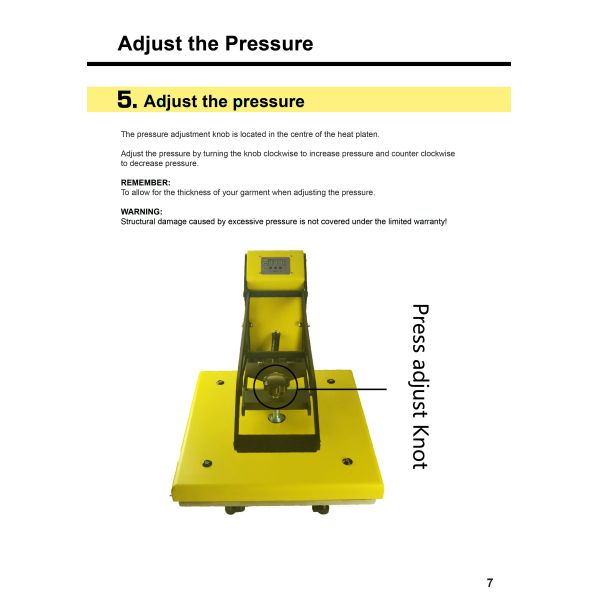 Adjust the Pressure

5. Adjust the pressure

The pressure adjustment knob is located in the centre of the heat platen.

Adjust the pressure by turning the knob clockwise to increase pressure and counter clockwise to decrease pressure.

REMEMBER:
To allow for the thickness of your garment when adjusting the pressure.

WARNING:
Structural damage caused by excessive pressure is not covered under the limited warranty!

Press adjust Knot

7